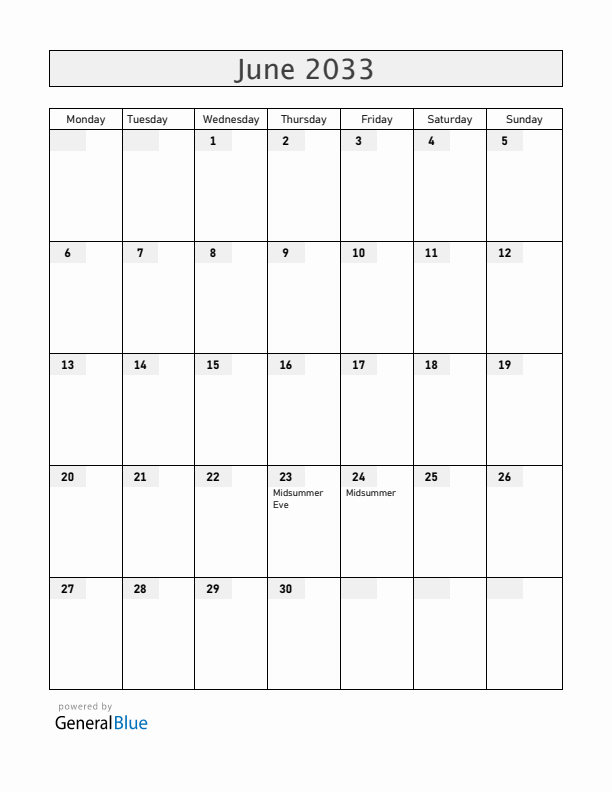 June 2033

| Monday | Tuesday | Wednesday | Thursday | Friday | Saturday | Sunday |
|---|---|---|---|---|---|---|
| | | 1 | 2 | 3 | 4 | 5 |
| 6 | 7 | 8 | 9 | 10 | 11 | 12 |
| 13 | 14 | 15 | 16 | 17 | 18 | 19 |
| 20 | 21 | 22 | 23 Midsummer Eve | 24 Midsummer | 25 | 26 |
| 27 | 28 | 29 | 30 | | | |

powered by
GeneralBlue